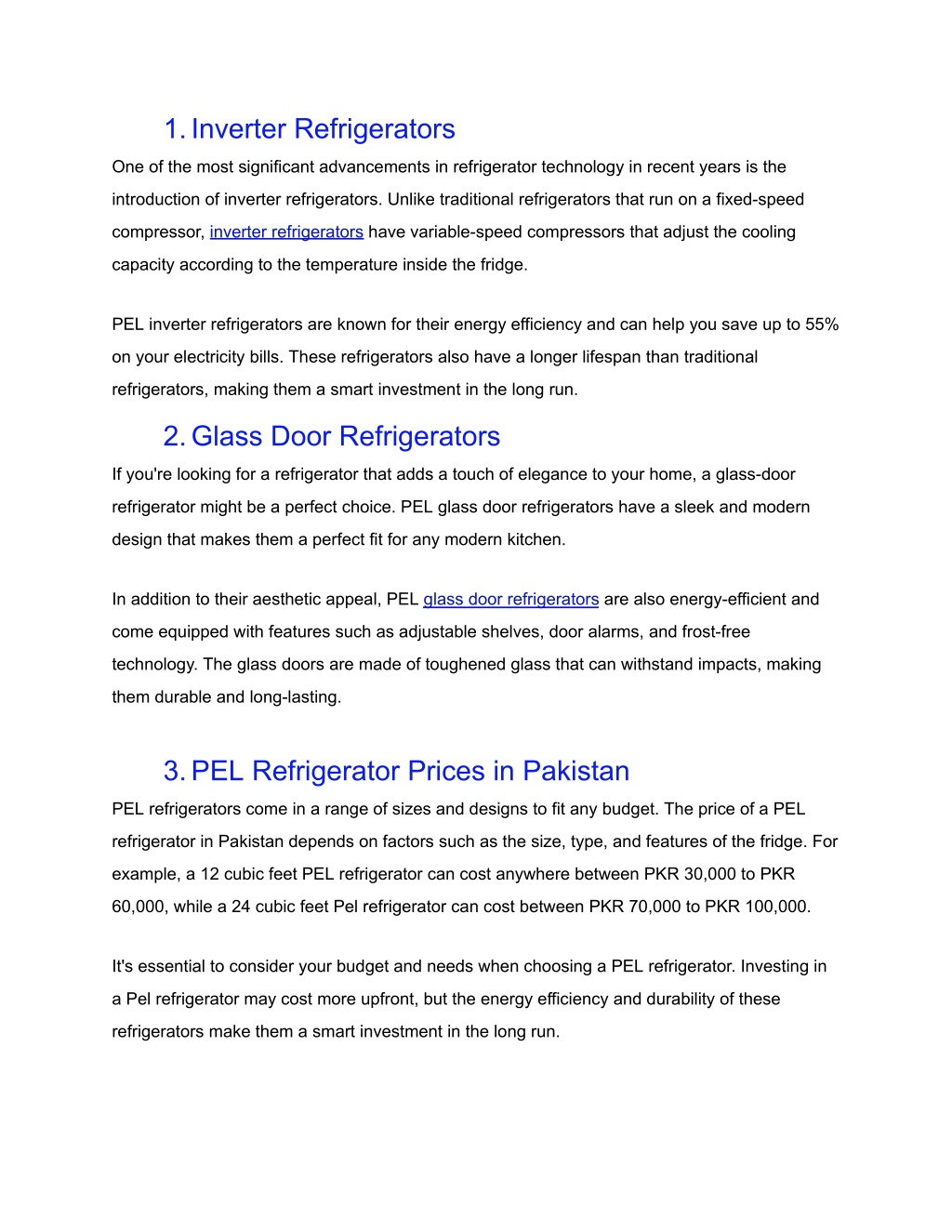 1. Inverter Refrigerators

One of the most significant advancements in refrigerator technology in recent years is the introduction of inverter refrigerators. Unlike traditional refrigerators that run on a fixed-speed compressor, inverter refrigerators have variable-speed compressors that adjust the cooling capacity according to the temperature inside the fridge.

PEL inverter refrigerators are known for their energy efficiency and can help you save up to 55% on your electricity bills. These refrigerators also have a longer lifespan than traditional refrigerators, making them a smart investment in the long run.

2. Glass Door Refrigerators

If you're looking for a refrigerator that adds a touch of elegance to your home, a glass-door refrigerator might be a perfect choice. PEL glass door refrigerators have a sleek and modern design that makes them a perfect fit for any modern kitchen.

In addition to their aesthetic appeal, PEL glass door refrigerators are also energy-efficient and come equipped with features such as adjustable shelves, door alarms, and frost-free technology. The glass doors are made of toughened glass that can withstand impacts, making them durable and long-lasting.

3. PEL Refrigerator Prices in Pakistan

PEL refrigerators come in a range of sizes and designs to fit any budget. The price of a PEL refrigerator in Pakistan depends on factors such as the size, type, and features of the fridge. For example, a 12 cubic feet PEL refrigerator can cost anywhere between PKR 30,000 to PKR 60,000, while a 24 cubic feet Pel refrigerator can cost between PKR 70,000 to PKR 100,000.

It's essential to consider your budget and needs when choosing a PEL refrigerator. Investing in a Pel refrigerator may cost more upfront, but the energy efficiency and durability of these refrigerators make them a smart investment in the long run.